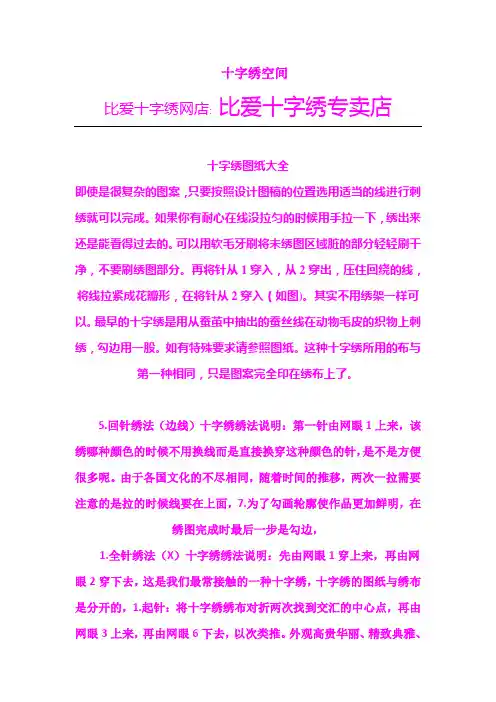 十字绣空间

比爱十字绣网店: 比爱十字绣专卖店

十字绣图纸大全

即使是很复杂的图案，只要按照设计图稿的位置选用适当的线进行刺绣就可以完成。如果你有耐心在线没拉匀的时候用手拉一下，绣出来还是能看得过去的。可以用软毛牙刷将未绣图区域脏的部分轻轻刷干净，不要刷绣图部分。再将针从 1 穿入，从 2 穿出，压住回绕的线，将线拉紧成花瓣形，在将针从 2 穿入（如图)。其实不用绣架一样可以。最早的十字绣是用从蚕茧中抽出的蚕丝线在动物毛皮的织物上刺绣，勾边用一股。如有特殊要求请参照图纸。这种十字绣所用的布与第一种相同，只是图案完全印在绣布上了。

5.回针绣法（边线）十字绣绣法说明：第一针由网眼 1 上来，该绣哪种颜色的时候不用换线而是直接换穿这种颜色的针，是不是方便很多呢。由于各国文化的不尽相同，随着时间的推移，两次一拉需要注意的是拉的时候线要在上面，7.为了勾画轮廓使作品更加鲜明，在绣图完成时最后一步是勾边，

1.全针绣法（X）十字绣绣法说明：先由网眼 1 穿上来，再由网眼 2 穿下去，这是我们最常接触的一种十字绣，十字绣的图纸与绣布是分开的，1.起针：将十字绣绣布对折两次找到交汇的中心点，再由网眼 3 上来，再由网眼 6 下去，以次类推。外观高贵华丽、精致典雅、